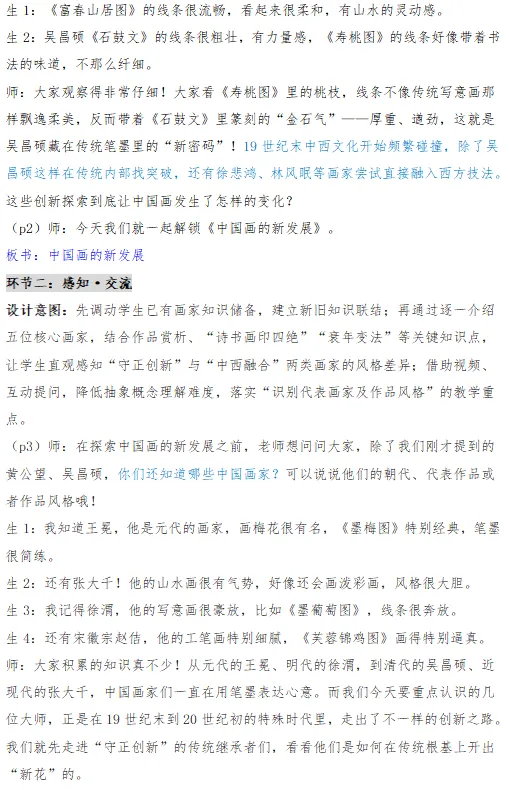 生 1：《富春山居图》的线条很流畅，看起来很柔和，有山水的灵动感。

生 2：吴昌硕《石鼓文》的线条很粗壮，有力量感，《寿桃图》的线条好像带着书法的味道，不那么纤细。

师：大家观察得非常仔细！大家看《寿桃图》里的桃枝，线条不像传统写意画那样飘逸柔美，反而带着《石鼓文》里篆刻的“金石气”——厚重、遒劲，这就是吴昌硕藏在传统笔墨里的“新密码”！19 世纪末中西文化开始频繁碰撞，除了吴昌硕这样在传统内部找突破，还有徐悲鸿、林风眠等画家尝试直接融入西方技法。这些创新探索到底让中国画发生了怎样的变化？

（p2）师：今天我们就一起解锁《中国画的新发展》。

板书：中国画的新发展

环节二：感知·交流

设计意图：先调动学生已有画家知识储备，建立新旧知识联结；再通过逐一介绍五位核心画家，结合作品赏析、“诗书画印四绝”“衰年变法”等关键知识点，让学生直观感知“守正创新”与“中西融合”两类画家的风格差异；借助视频、互动提问，降低抽象概念理解难度，落实“识别代表画家及作品风格”的教学重点。

（p3）师：在探索中国画的新发展之前，老师想问问大家，除了我们刚才提到的黄公望、吴昌硕，你们还知道哪些中国画家？可以说说他们的朝代、代表作品或者作品风格哦！

生 1：我知道王冕，他是元代的画家，画梅花很有名，《墨梅图》特别经典，笔墨很简练。

生 2：还有张大千！他的山水画很有气势，好像还会画泼彩画，风格很大胆。

生 3：我记得徐渭，他的写意画很豪放，比如《墨葡萄图》，线条很奔放。

生 4：还有宋徽宗赵佶，他的工笔画特别细腻，《芙蓉锦鸡图》画得特别逼真。

师：大家积累的知识真不少！从元代的王冕、明代的徐渭，到清代的吴昌硕、近现代的张大千，中国画家们一直在用笔墨表达心意。而我们今天要重点认识的几位大师，正是在 19 世纪末到 20 世纪初的特殊时代里，走出了不一样的创新之路。我们就先走进“守正创新”的传统继承者们，看看他们是如何在传统根基上开出“新花”的。